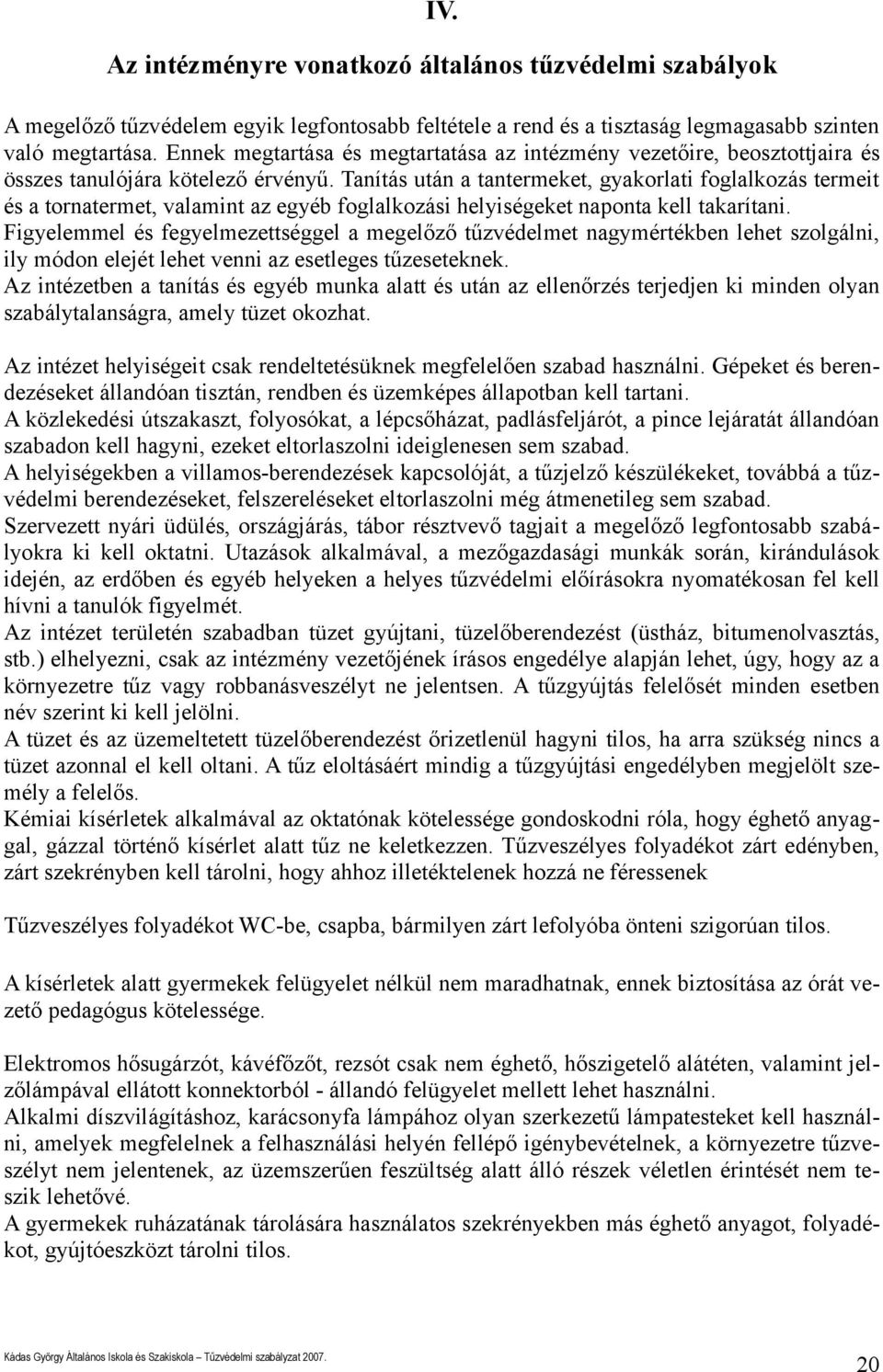 IV.

Az intézményre vonatkozó általános tűzvédelmi szabályok

A megelőző tűzvédelem egyik legfontosabb feltétele a rend és a tisztaság legmagasabb szinten való megtartása. Ennek megtartása és megtartatása az intézmény vezetőire, beosztottjaira és összes tanulójára kötelező érvényű. Tanítás után a tantermeket, gyakorlati foglalkozás termeit és a tornatermet, valamint az egyéb foglalkozási helyiségeket naponta kell takarítani. Figyelemmel és fegyelmezettséggel a megelőző tűzvédelmet nagymértékben lehet szolgálni, ily módon elejét lehet venni az esetleges tűzeseteknek. Az intézetben a tanítás és egyéb munka alatt és után az ellenőrzés terjedjen ki minden olyan szabálytalanságra, amely tüzet okozhat.

Az intézet helyiségeit csak rendeltetésüknek megfelelően szabad használni. Gépeket és berendezéseket állandóan tisztán, rendben és üzemképes állapotban kell tartani. A közlekedési útszakaszt, folyosókat, a lépcsőházat, padlásfeljárót, a pince lejáratát állandóan szabadon kell hagyni, ezeket eltorlaszolni ideiglenesen sem szabad. A helyiségekben a villamos-berendezések kapcsolóját, a tűzjelző készülékeket, továbbá a tűzvédelmi berendezéseket, felszereléseket eltorlaszolni még átmenetileg sem szabad. Szervezett nyári üdülés, országjárás, tábor résztvevő tagjait a megelőző legfontosabb szabályokra ki kell oktatni. Utazások alkalmával, a mezőgazdasági munkák során, kirándulások idején, az erdőben és egyéb helyeken a helyes tűzvédelmi előírásokra nyomatékosan fel kell hívni a tanulók figyelmét. Az intézet területén szabadban tüzet gyújtani, tüzelőberendezést (üstház, bitumenolvasztás, stb.) elhelyezni, csak az intézmény vezetőjének írásos engedélye alapján lehet, úgy, hogy az a környezetre tűz vagy robbanásveszélyt ne jelentsen. A tűzgyújtás felelősét minden esetben név szerint ki kell jelölni. A tüzet és az üzemeltetett tüzelőberendezést őrizetlenül hagyni tilos, ha arra szükség nincs a tüzet azonnal el kell oltani. A tűz eloltásáért mindig a tűzgyújtási engedélyben megjelölt személy a felelős. Kémiai kísérletek alkalmával az oktatónak kötelessége gondoskodni róla, hogy éghető anyaggal, gázzal történő kísérlet alatt tűz ne keletkezzen. Tűzveszélyes folyadékot zárt edényben, zárt szekrényben kell tárolni, hogy ahhoz illetéktelenek hozzá ne féressenek

Tűzveszélyes folyadékot WC-be, csapba, bármilyen zárt lefolyóba önteni szigorúan tilos.

A kísérletek alatt gyermekek felügyelet nélkül nem maradhatnak, ennek biztosítása az órát vezető pedagógus kötelessége.

Elektromos hősugárzót, kávéfőzőt, rezsót csak nem éghető, hőszigetelő alátéten, valamint jelzőlámpával ellátott konnektorból - állandó felügyelet mellett lehet használni. Alkalmi díszvilágításhoz, karácsonyfa lámpához olyan szerkezetű lámpatesteket kell használni, amelyek megfelelnek a felhasználási helyén fellépő igénybevételnek, a környezetre tűzveszélyt nem jelentenek, az üzemszerűen feszültség alatt álló részek véletlen érintését nem teszik lehetővé. A gyermekek ruházatának tárolására használatos szekrényekben más éghető anyagot, folyadékot, gyújtóeszközt tárolni tilos.

Kádas György Általános Iskola és Szakiskola – Tűzvédelmi szabályzat 2007.

20